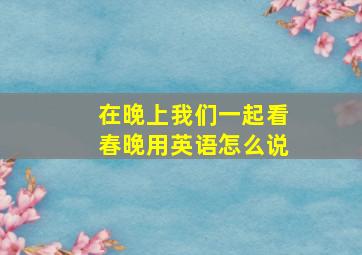 在晚上我们一起看春晚用英语怎么说